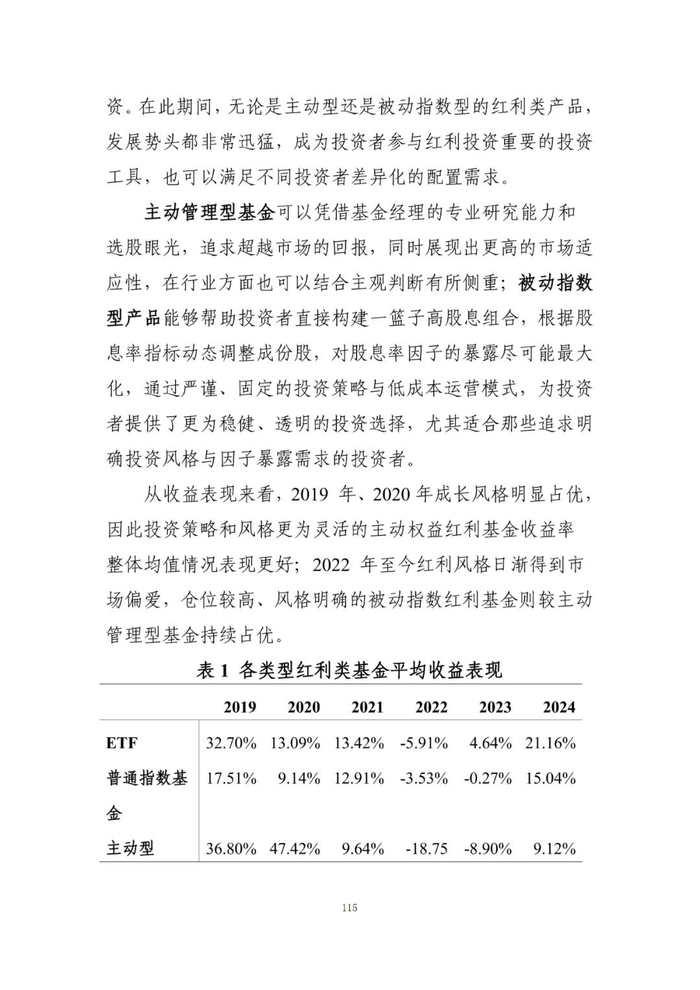 资。在此期间，无论是主动型还是被动指数型的红利类产品，发展势头都非常迅猛，成为投资者参与红利投资重要的投资工具，也可以满足不同投资者差异化的配置需求。

主动管理型基金可以凭借基金经理的专业研究能力和选股眼光，追求超越市场的回报，同时展现出更高的市场适应性，在行业方面也可以结合主观判断有所侧重；被动指数型产品能够帮助投资者直接构建一篮子高股息组合，根据股息率指标动态调整成份股，对股息率因子的暴露尽可能最大化，通过严谨、固定的投资策略与低成本运营模式，为投资者提供了更为稳健、透明的投资选择，尤其适合那些追求明确投资风格与因子暴露需求的投资者。

从收益表现来看，2019 年、2020 年成长风格明显占优，因此投资策略和风格更为灵活的主动权益红利基金收益率整体均值情况表现更好；2022 年至今红利风格日渐得到市场偏爱，仓位较高、风格明确的被动指数红利基金则较主动管理型基金持续占优。

表 1 各类型红利类基金平均收益表现

| | 2019 | 2020 | 2021 | 2022 | 2023 | 2024 |
|---|---|---|---|---|---|---|
| ETF | 32.70% | 13.09% | 13.42% | -5.91% | 4.64% | 21.16% |
| 普通指数基金 | 17.51% | 9.14% | 12.91% | -3.53% | -0.27% | 15.04% |
| 主动型 | 36.80% | 47.42% | 9.64% | -18.75 | -8.90% | 9.12% |

115